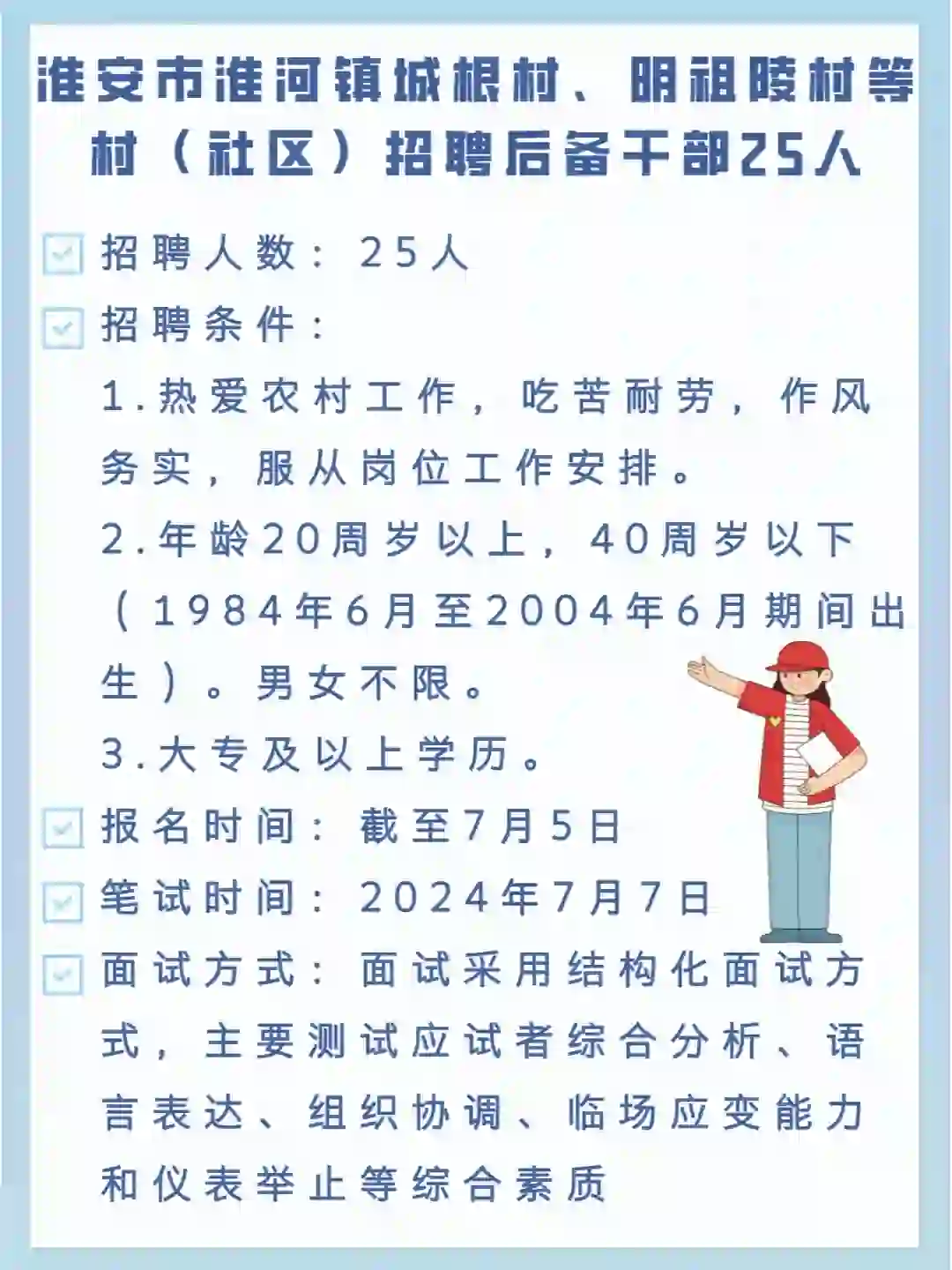 淮安市淮河镇城根村、明祖陵村等村（社区）招聘后备干部25人

招聘人数：25人

招聘条件：

1.热爱农村工作，吃苦耐劳，作风务实，服从岗位工作安排。

2.年龄20周岁以上，40周岁以下（1984年6月至2004年6月期间出生）。男女不限。

3.大专及以上学历。

报名时间：截至7月5日

笔试时间：2024年7月7日

面试方式：面试采用结构化面试方式，主要测试应试者综合分析、语言表达、组织协调、临场应变能力和仪表举止等综合素质